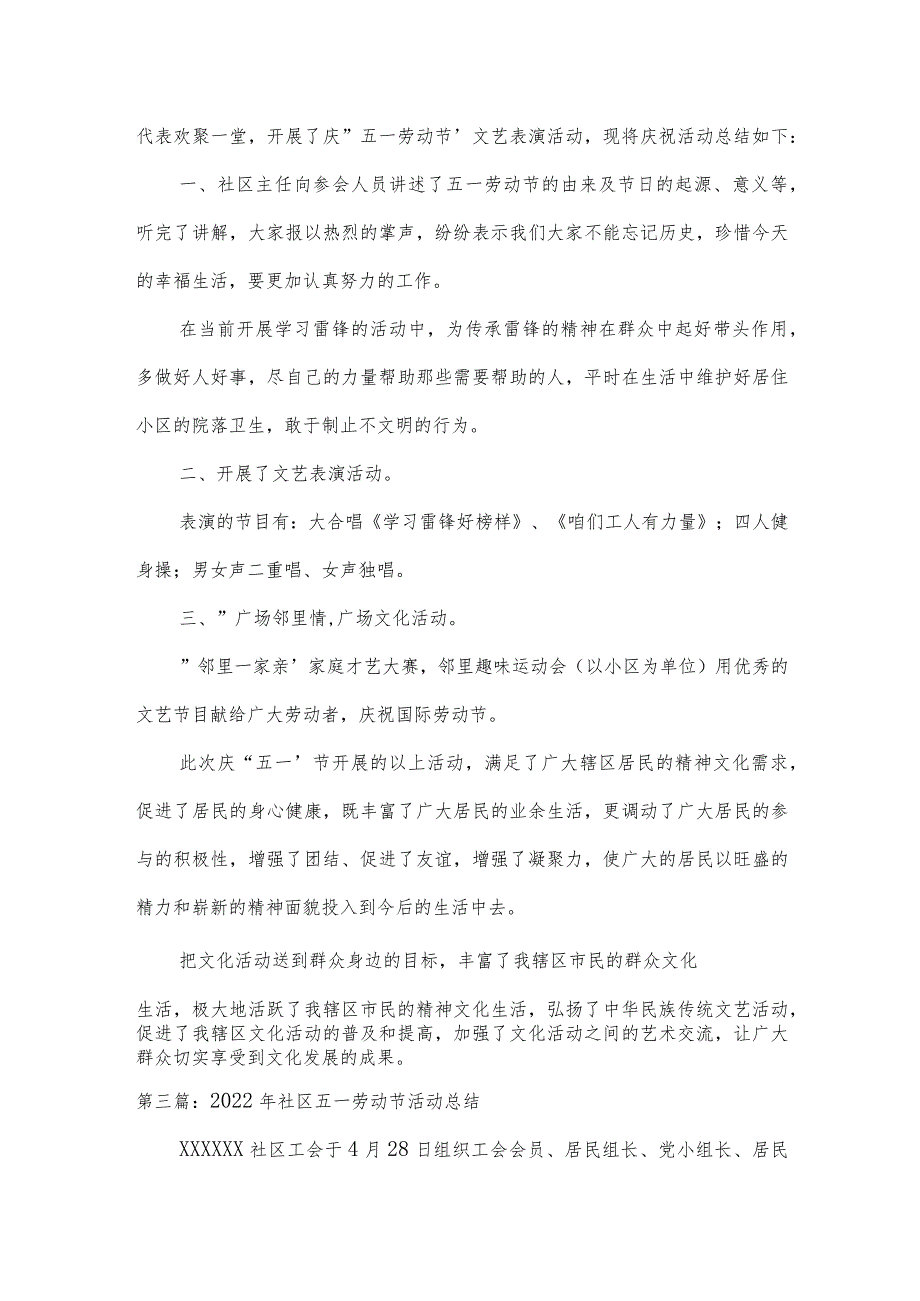 代表欢聚一堂，开展了庆”五一劳动节’文艺表演活动，现将庆祝活动总结如下：

一、社区主任向参会人员讲述了五一劳动节的由来及节日的起源、意义等，听完了讲解，大家报以热烈的掌声，纷纷表示我们大家不能忘记历史，珍惜今天的幸福生活，要更加认真努力的工作。

在当前开展学习雷锋的活动中，为传承雷锋的精神在群众中起好带头作用，多做好人好事，尽自己的力量帮助那些需要帮助的人，平时在生活中维护好居住小区的院落卫生，敢于制止不文明的行为。

二、开展了文艺表演活动。

表演的节目有：大合唱《学习雷锋好榜样》、《咱们工人有力量》；四人健身操；男女声二重唱、女声独唱。

三、”广场邻里情,广场文化活动。

”邻里一家亲’家庭才艺大赛，邻里趣味运动会（以小区为单位）用优秀的文艺节目献给广大劳动者，庆祝国际劳动节。

此次庆“五一’节开展的以上活动，满足了广大辖区居民的精神文化需求，促进了居民的身心健康，既丰富了广大居民的业余生活，更调动了广大居民的参与的积极性，增强了团结、促进了友谊，增强了凝聚力，使广大的居民以旺盛的精力和崭新的精神面貌投入到今后的生活中去。

把文化活动送到群众身边的目标，丰富了我辖区市民的群众文化

生活，极大地活跃了我辖区市民的精神文化生活，弘扬了中华民族传统文艺活动，促进了我辖区文化活动的普及和提高，加强了文化活动之间的艺术交流，让广大群众切实享受到文化发展的成果。

第三篇：2022年社区五一劳动节活动总结

XXXXXX社区工会于4月28日组织工会会员、居民组长、党小组长、居民